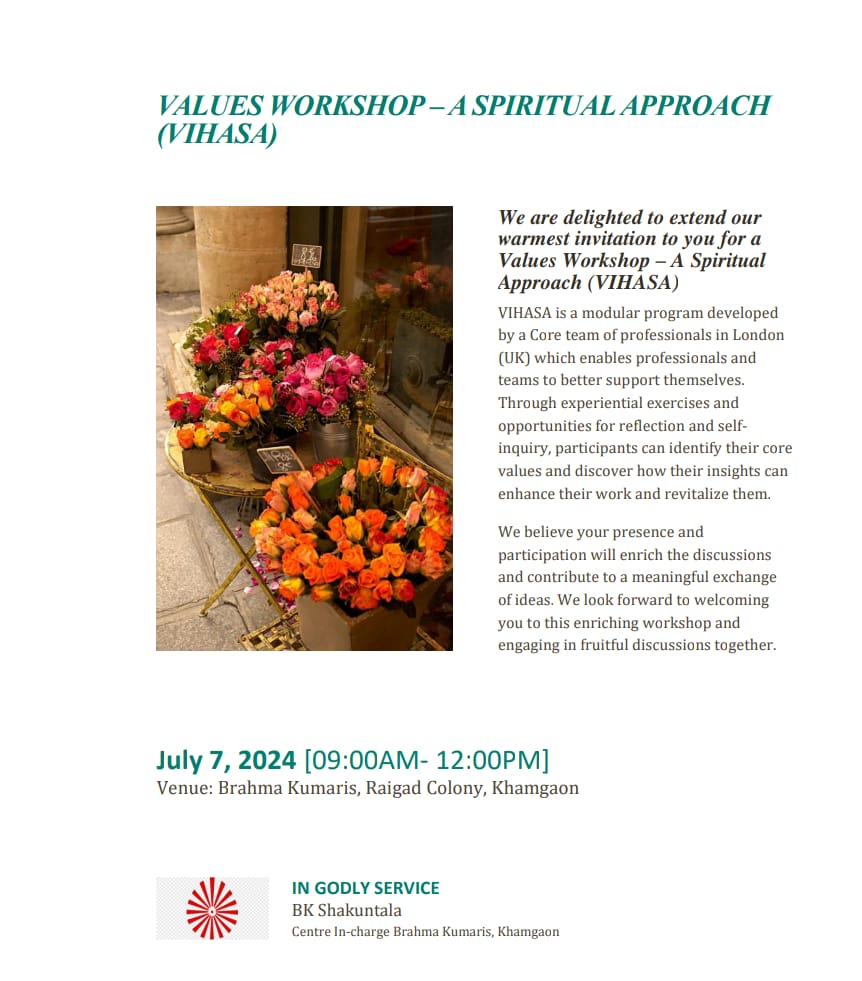 VALUES WORKSHOP – A SPIRITUAL APPROACH (VIHASA)

We are delighted to extend our warmest invitation to you for a Values Workshop – A Spiritual Approach (VIHASA)

VIHASA is a modular program developed by a Core team of professionals in London (UK) which enables professionals and teams to better support themselves. Through experiential exercises and opportunities for reflection and self-inquiry, participants can identify their core values and discover how their insights can enhance their work and revitalize them.

We believe your presence and participation will enrich the discussions and contribute to a meaningful exchange of ideas. We look forward to welcoming you to this enriching workshop and engaging in fruitful discussions together.

July 7, 2024 [09:00AM- 12:00PM]
Venue: Brahma Kumaris, Raigad Colony, Khamgaon

IN GODLY SERVICE
BK Shakuntala
Centre In-charge Brahma Kumaris, Khamgaon